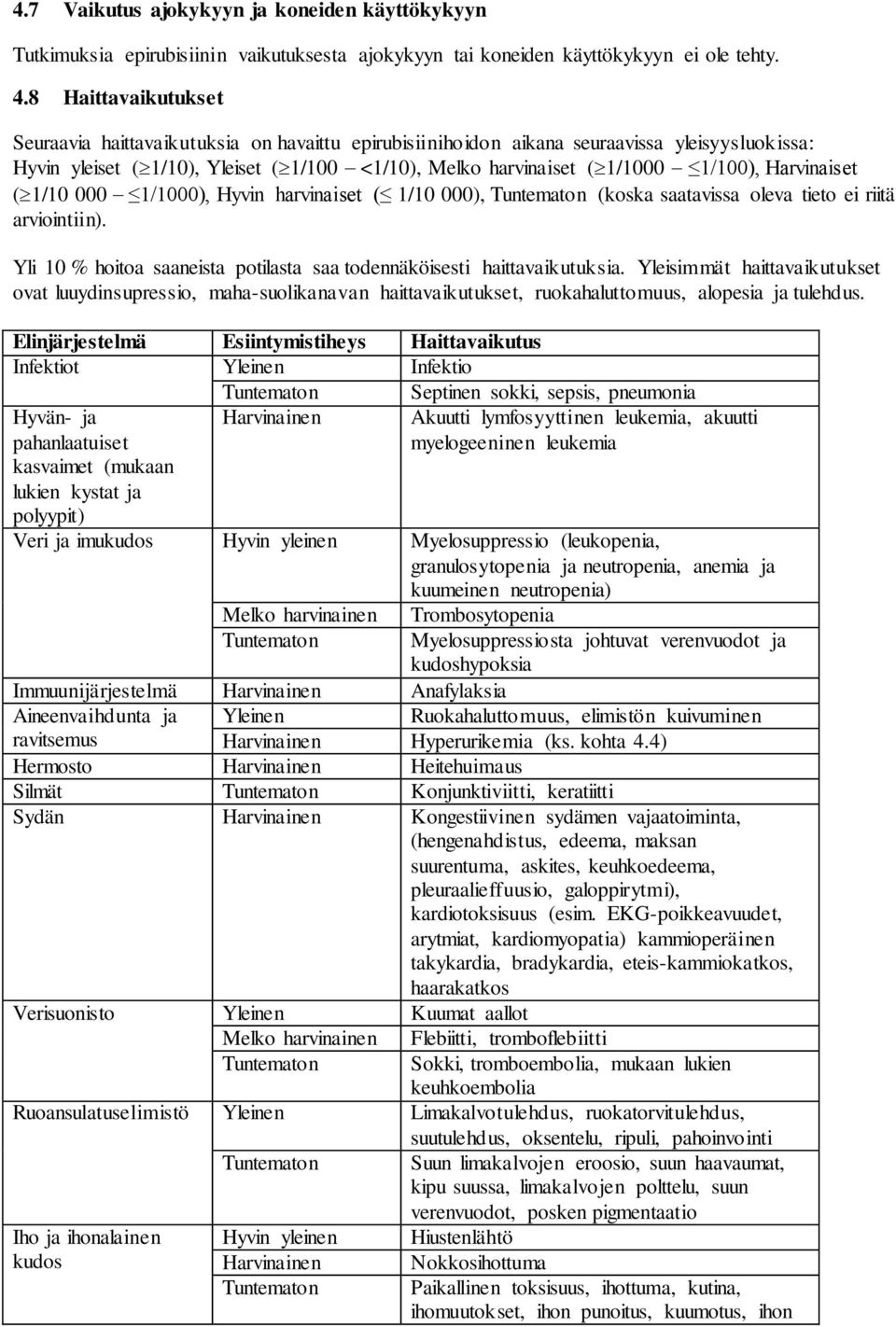 4.7 Vaikutus ajokykyyn ja koneiden käyttökykyyn

Tutkimuksia epirubisiinin vaikutuksesta ajokykyyn tai koneiden käyttökykyyn ei ole tehty.

4.8 Haittavaikutukset

Seuraavia haittavaikutuksia on havaittu epirubisiinihoidon aikana seuraavissa yleisyysluokissa: Hyvin yleiset ($\geq$1/10), Yleiset ($\geq$1/100 – <1/10), Melko harvinaiset ($\geq$1/1000 – $\leq$1/100), Harvinaiset ($\geq$1/10 000 – $\leq$1/1000), Hyvin harvinaiset ($\leq$ 1/10 000), Tuntematon (koska saatavissa oleva tieto ei riitä arviointiin).

Yli 10 % hoitoa saaneista potilasta saa todennäköisesti haittavaikutuksia. Yleisimmät haittavaikutukset ovat luuydinsupressio, maha-suolikanavan haittavaikutukset, ruokahaluttomuus, alopesia ja tulehdus.

| Elinjärjestelmä | Esiintymistiheys | Haittavaikutus |
|---|---|---|
| Infektiot | Yleinen | Infektio |
| | Tuntematon | Septinen sokki, sepsis, pneumonia |
| Hyvän- ja pahanlaatuiset kasvaimet (mukaan lukien kystat ja polyypit) | Harvinainen | Akuutti lymfosyyttinen leukemia, akuutti myelogeeninen leukemia |
| Veri ja imukudos | Hyvin yleinen | Myelosuppressio (leukopenia, granulosytopenia ja neutropenia, anemia ja kuumeinen neutropenia) |
| | Melko harvinainen | Trombosytopenia |
| | Tuntematon | Myelosuppressiosta johtuvat verenvuodot ja kudoshypoksia |
| Immuunijärjestelmä | Harvinainen | Anafylaksia |
| Aineenvaihdunta ja ravitsemus | Yleinen | Ruokahaluttomuus, elimistön kuivuminen |
| | Harvinainen | Hyperurikemia (ks. kohta 4.4) |
| Hermosto | Harvinainen | Heitehuimaus |
| Silmät | Tuntematon | Konjunktiviitti, keratiitti |
| Sydän | Harvinainen | Kongestiivinen sydämen vajaatoiminta, (hengenahdistus, edeema, maksan suurentuma, askites, keuhkoedeema, pleuraalieffuusio, galoppirytmi), kardiotoksisuus (esim. EKG-poikkeavuudet, arytmiat, kardiomyopatia) kammioperäinen takykardia, bradykardia, eteis-kammiokatkos, haarakatkos |
| Verisuonisto | Yleinen | Kuumat aallot |
| | Melko harvinainen | Flebiitti, tromboflebiitti |
| | Tuntematon | Sokki, tromboembolia, mukaan lukien keuhkoembolia |
| Ruoansulatuselimistö | Yleinen | Limakalvotulehdus, ruokatorvitulehdus, suutulehdus, oksentelu, ripuli, pahoinvointi |
| | Tuntematon | Suun limakalvojen eroosio, suun haavaumat, kipu suussa, limakalvojen polttelu, suun verenvuodot, posken pigmentaatio |
| Iho ja ihonalainen kudos | Hyvin yleinen | Hiustenlähtö |
| | Harvinainen | Nokkosihottuma |
| | Tuntematon | Paikallinen toksisuus, ihottuma, kutina, ihomuutokset, ihon punoitus, kuumotus, ihon |